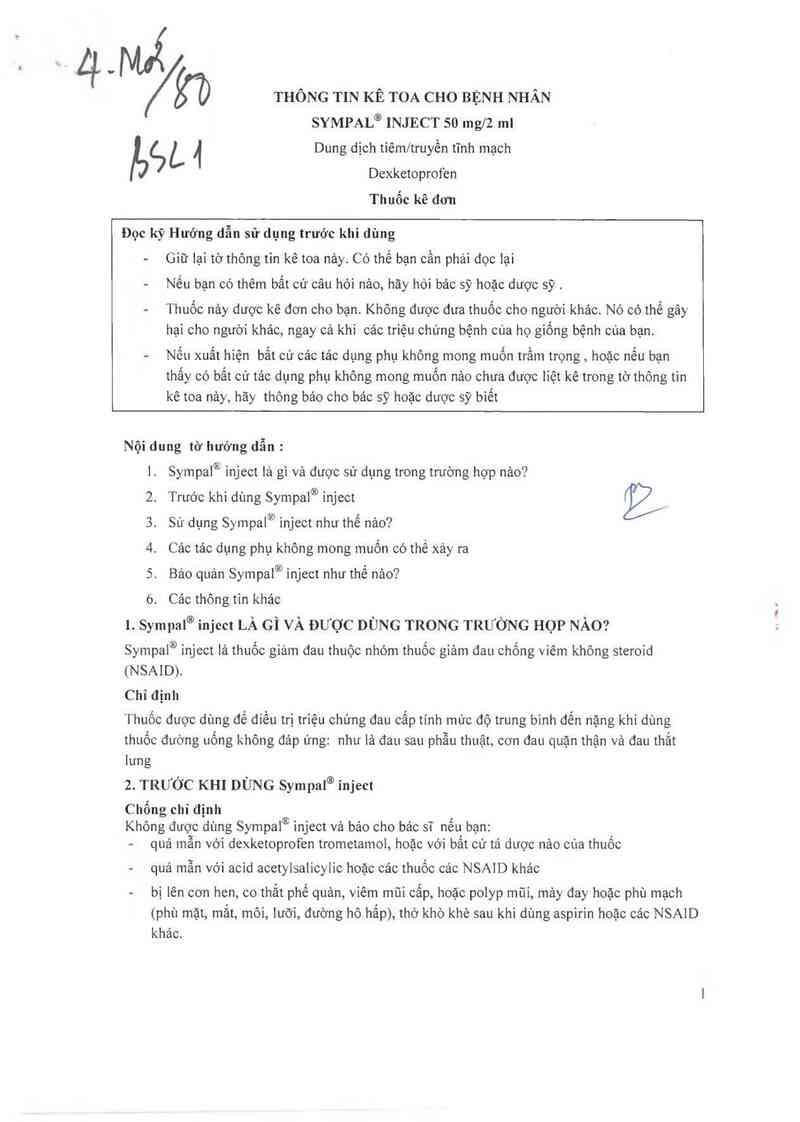 4-Mở/80
BSL1

THÔNG TIN KÊ TOA CHO BỆNH NHÂN
SYMPAL® INJECT 50 mg/2 ml
Dung dịch tiêm/truyền tĩnh mạch
Dexketoprofen
Thuốc kê đơn

Đọc kỹ Hướng dẫn sử dụng trước khi dùng
- Giữ lại tờ thông tin kê toa này. Có thể bạn cần phải đọc lại
- Nếu bạn có thêm bất cứ câu hỏi nào, hãy hỏi bác sỹ hoặc dược sỹ .
- Thuốc này được kê đơn cho bạn. Không được đưa thuốc cho người khác. Nó có thể gây hại cho người khác, ngay cả khi các triệu chứng bệnh của họ giống bệnh của bạn.
- Nếu xuất hiện bất cứ các tác dụng phụ không mong muốn trầm trọng , hoặc nếu bạn thấy có bất cứ tác dụng phụ không mong muốn nào chưa được liệt kê trong tờ thông tin kê toa này, hãy thông báo cho bác sỹ hoặc dược sỹ biết

Nội dung tờ hướng dẫn :
1. Sympal® inject là gì và được sử dụng trong trường hợp nào?
2. Trước khi dùng Sympal® inject
3. Sử dụng Sympal® inject như thế nào?
4. Các tác dụng phụ không mong muốn có thể xảy ra
5. Bảo quản Sympal® inject như thế nào?
6. Các thông tin khác

1. Sympal® inject LÀ GÌ VÀ ĐƯỢC DÙNG TRONG TRƯỜNG HỢP NÀO?
Sympal® inject là thuốc giảm đau thuộc nhóm thuốc giảm đau chống viêm không steroid (NSAID).

Chỉ định
Thuốc được dùng để điều trị triệu chứng đau cấp tính mức độ trung bình đến nặng khi dùng thuốc đường uống không đáp ứng: như là đau sau phẫu thuật, cơn đau quặn thận và đau thắt lưng

2. TRƯỚC KHI DÙNG Sympal® inject
Chống chỉ định
Không được dùng Sympal® inject và báo cho bác sĩ nếu bạn:
- quá mẫn với dexketoprofen trometamol, hoặc với bất cứ tá dược nào của thuốc
- quá mẫn với acid acetylsalicylic hoặc các thuốc các NSAID khác
- bị lên cơn hen, co thắt phế quản, viêm mũi cấp, hoặc polyp mũi, mày đay hoặc phù mạch (phù mặt, mắt, môi, lưỡi, đường hô hấp), thở khò khè sau khi dùng aspirin hoặc các NSAID khác.

1